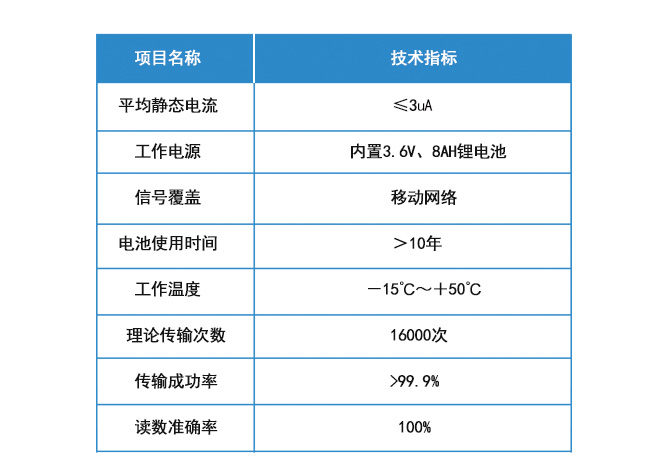 | 项目名称 | 技术指标 |
|---|---|
| 平均静态电流 | ≤3uA |
| 工作电源 | 内置3.6V、8AH锂电池 |
| 信号覆盖 | 移动网络 |
| 电池使用时间 | ＞10年 |
| 工作温度 | －15℃～＋50℃ |
| 理论传输次数 | 16000次 |
| 传输成功率 | >99.9% |
| 读数准确率 | 100% |